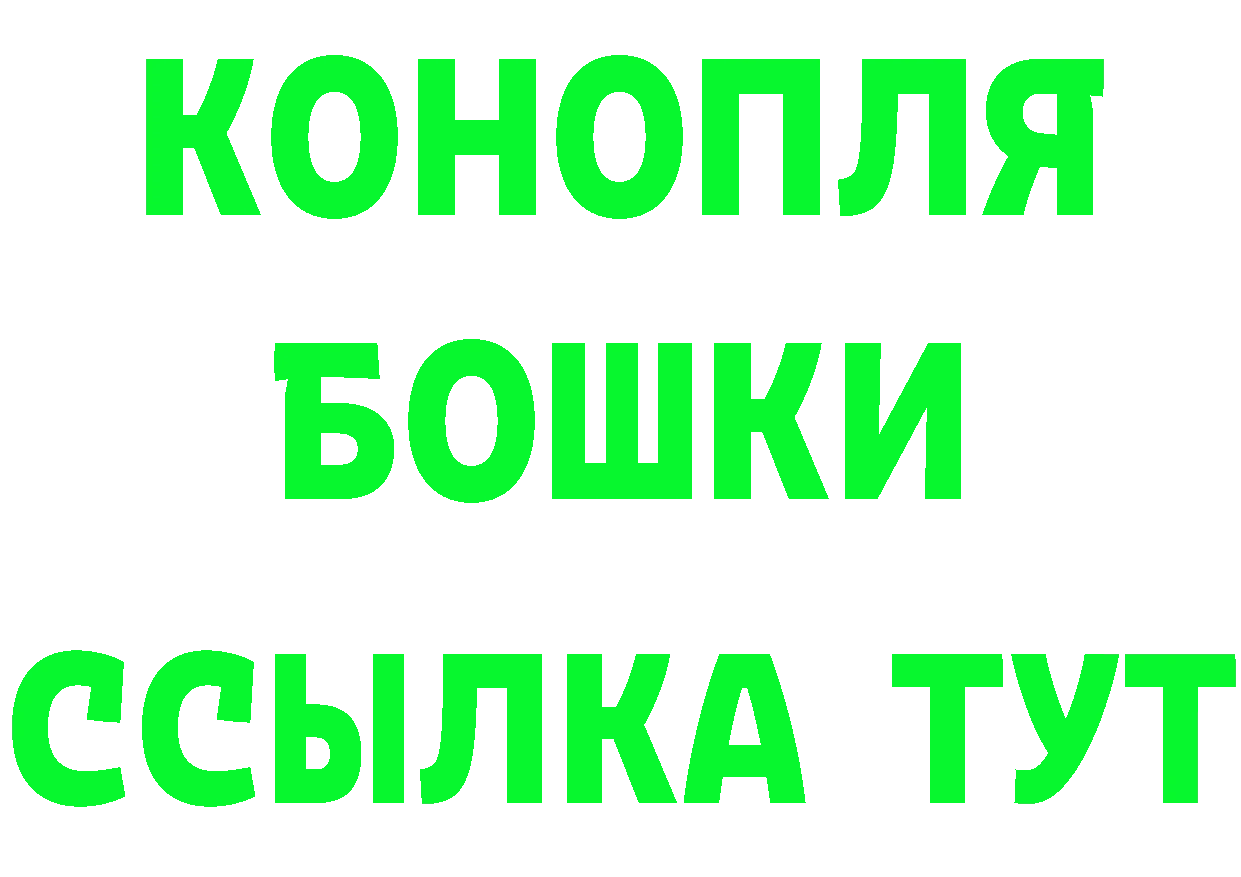 КОНОПЛЯ
БОШКИ
ССЫЛКА ТУТ